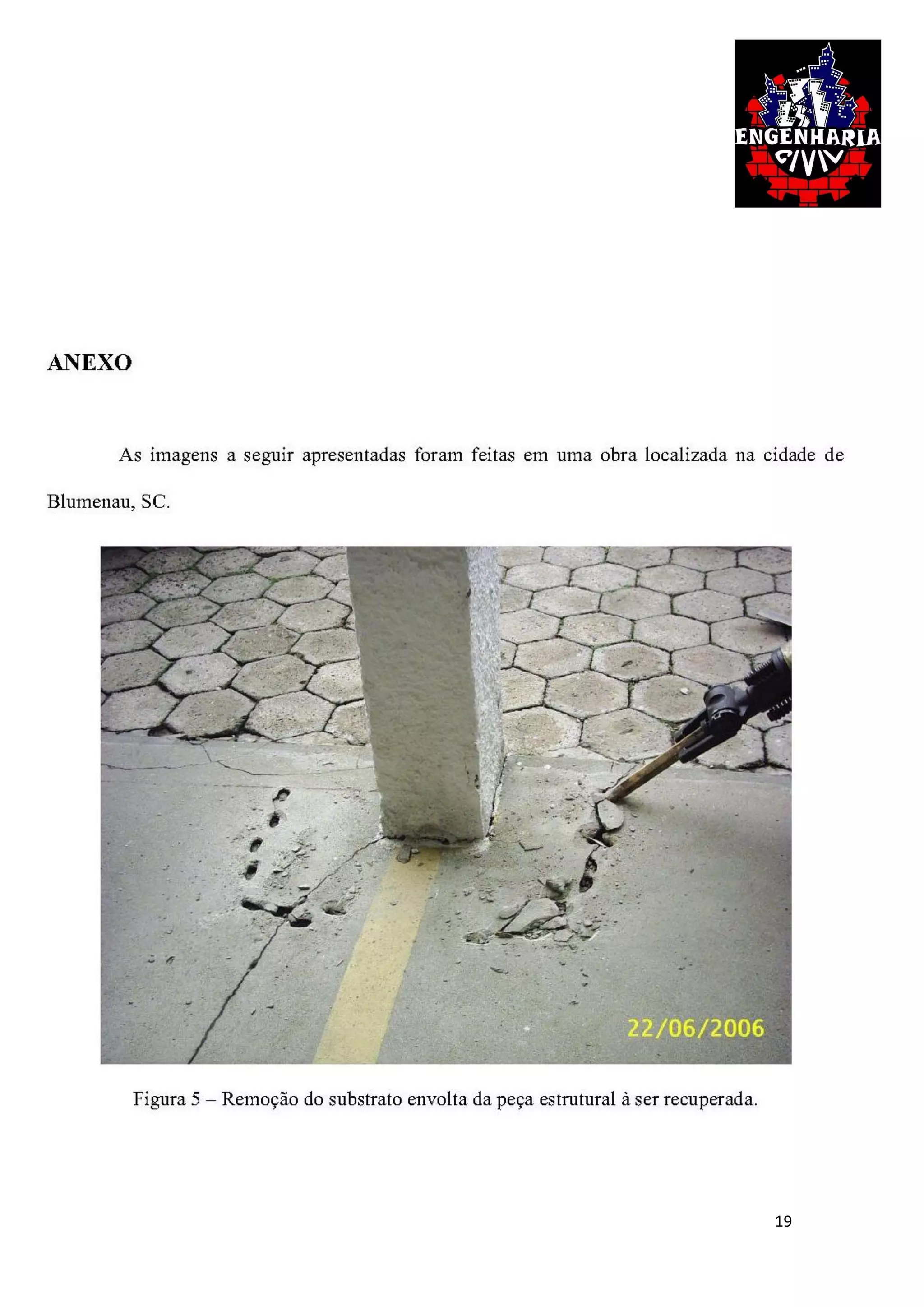 ENGENHARIA CIVIL

ANEXO

As imagens a seguir apresentadas foram feitas em uma obra localizada na cidade de Blumenau, SC.

22/06/2006

Figura 5 – Remoção do substrato envolta da peça estrutural à ser recuperada.

19